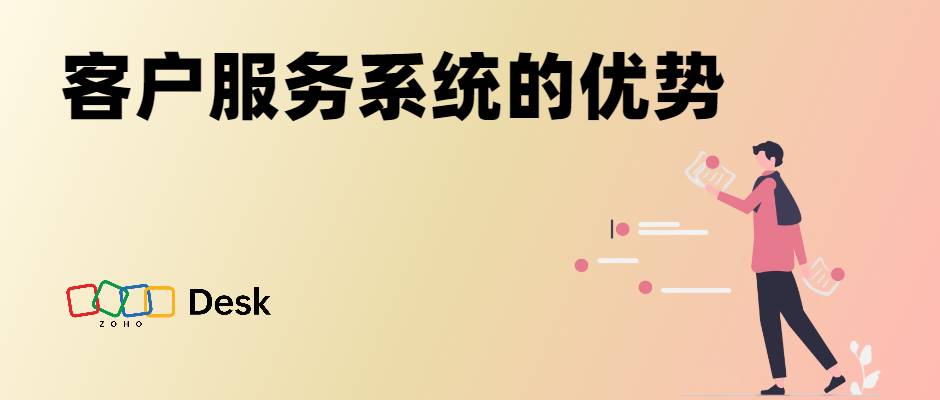 客户服务系统的优势

ZOHO Desk